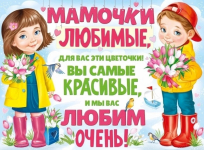 МАМОЧКИ ЛЮБИМЫЕ,
ДЛЯ ВАС ЭТИ ЦВЕТОЧКИ!
ВЫ САМЫЕ КРАСИВЫЕ,
И МЫ ВАС
ЛЮБИМ ОЧЕНЬ!